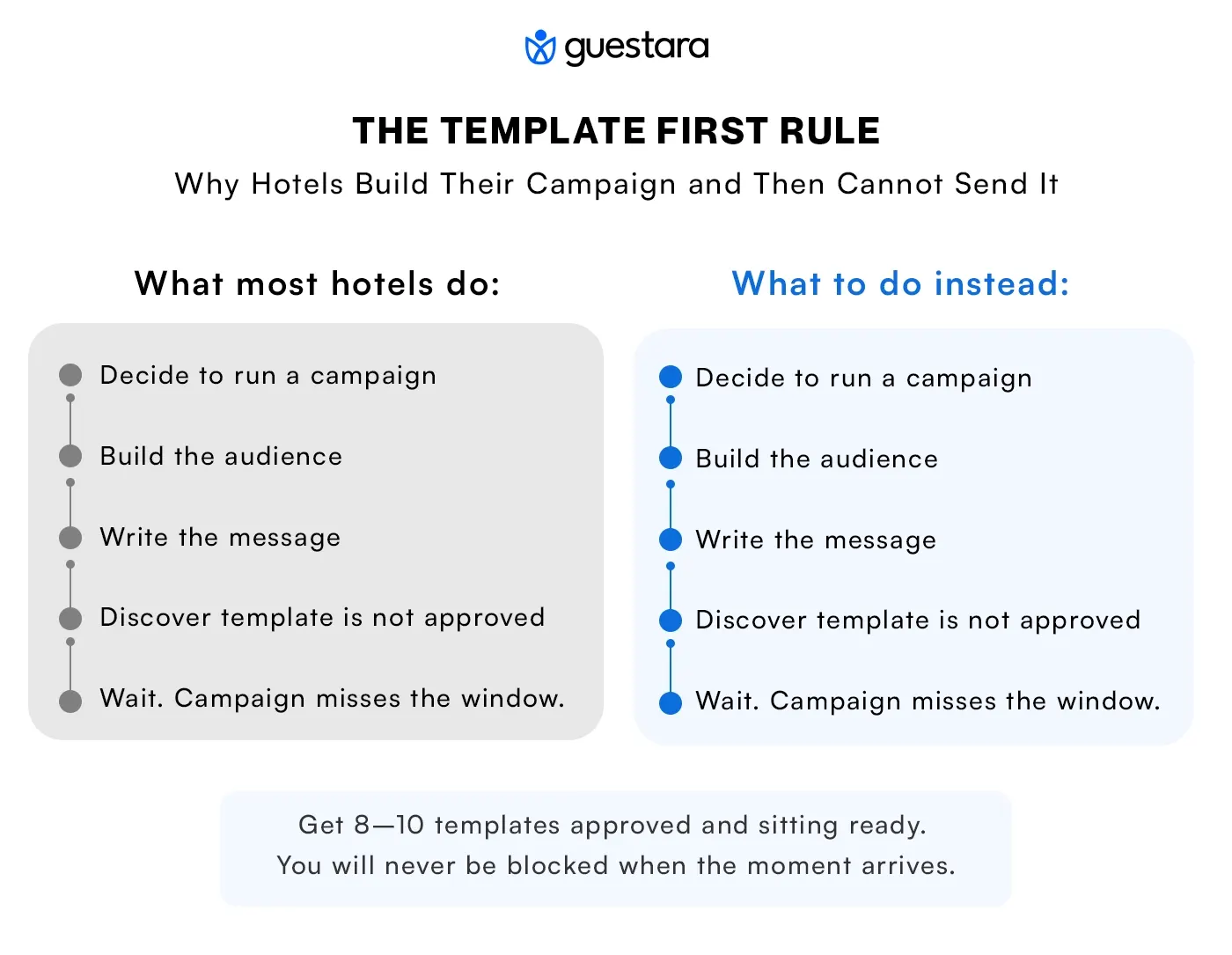 guestara

THE TEMPLATE FIRST RULE

Why Hotels Build Their Campaign and Then Cannot Send It

What most hotels do:

Decide to run a campaign

Build the audience

Write the message

Discover template is not approved

Wait. Campaign misses the window.

What to do instead:

Decide to run a campaign

Build the audience

Write the message

Discover template is not approved

Wait. Campaign misses the window.

Get 8—10 templates approved and sitting ready.
You will never be blocked when the moment arrives.